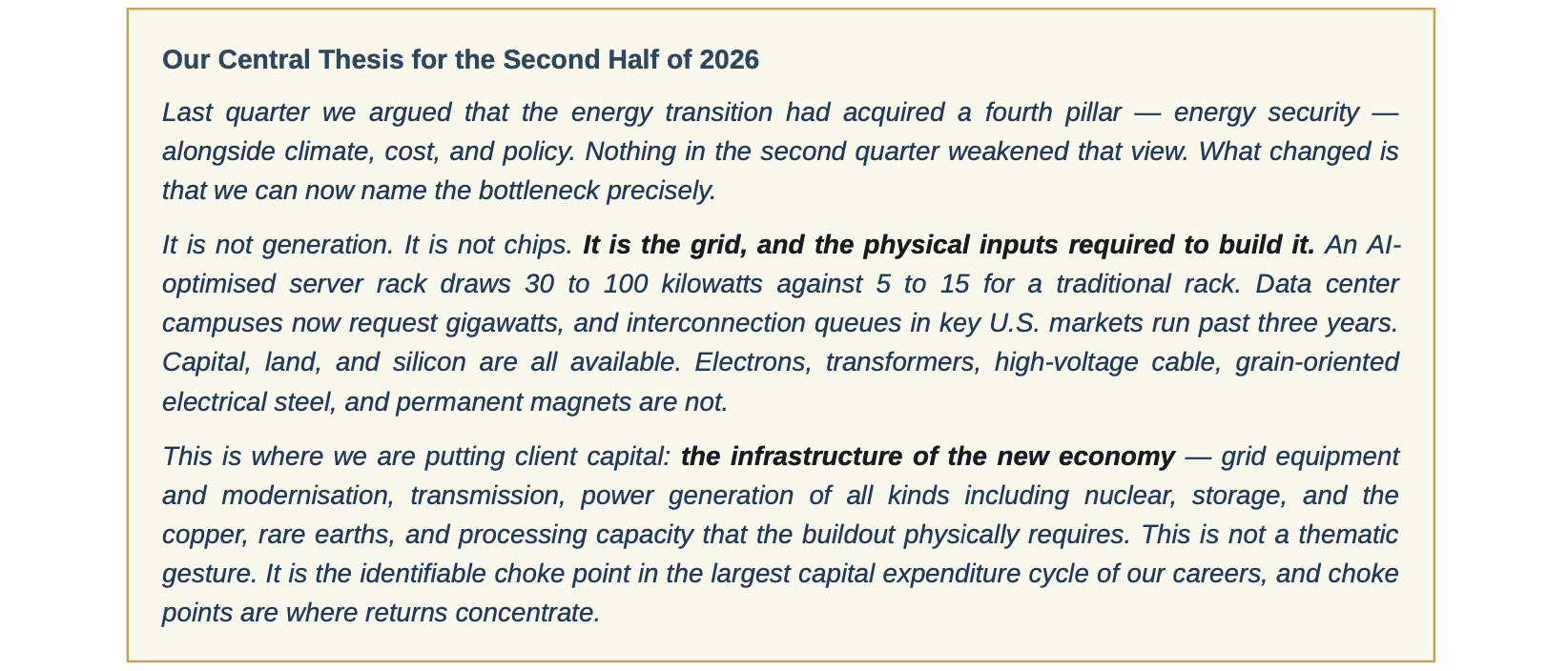 Our Central Thesis for the Second Half of 2026

Last quarter we argued that the energy transition had acquired a fourth pillar — energy security — alongside climate, cost, and policy. Nothing in the second quarter weakened that view. What changed is that we can now name the bottleneck precisely.

It is not generation. It is not chips. It is the grid, and the physical inputs required to build it. An AI-optimised server rack draws 30 to 100 kilowatts against 5 to 15 for a traditional rack. Data center campuses now request gigawatts, and interconnection queues in key U.S. markets run past three years. Capital, land, and silicon are all available. Electrons, transformers, high-voltage cable, grain-oriented electrical steel, and permanent magnets are not.

This is where we are putting client capital: the infrastructure of the new economy — grid equipment and modernisation, transmission, power generation of all kinds including nuclear, storage, and the copper, rare earths, and processing capacity that the buildout physically requires. This is not a thematic gesture. It is the identifiable choke point in the largest capital expenditure cycle of our careers, and choke points are where returns concentrate.